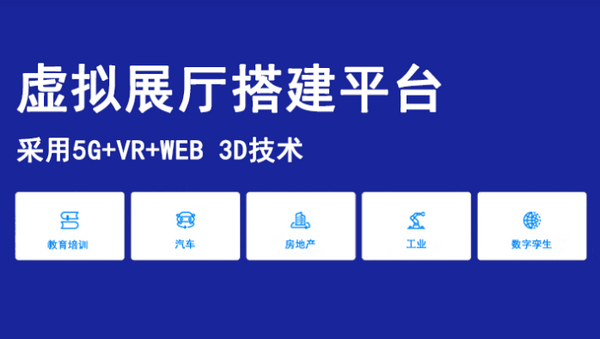 虚拟展厅搭建平台

采用5G+VR+WEB 3D技术

教育培训

汽车

房地产

工业

数字孪生